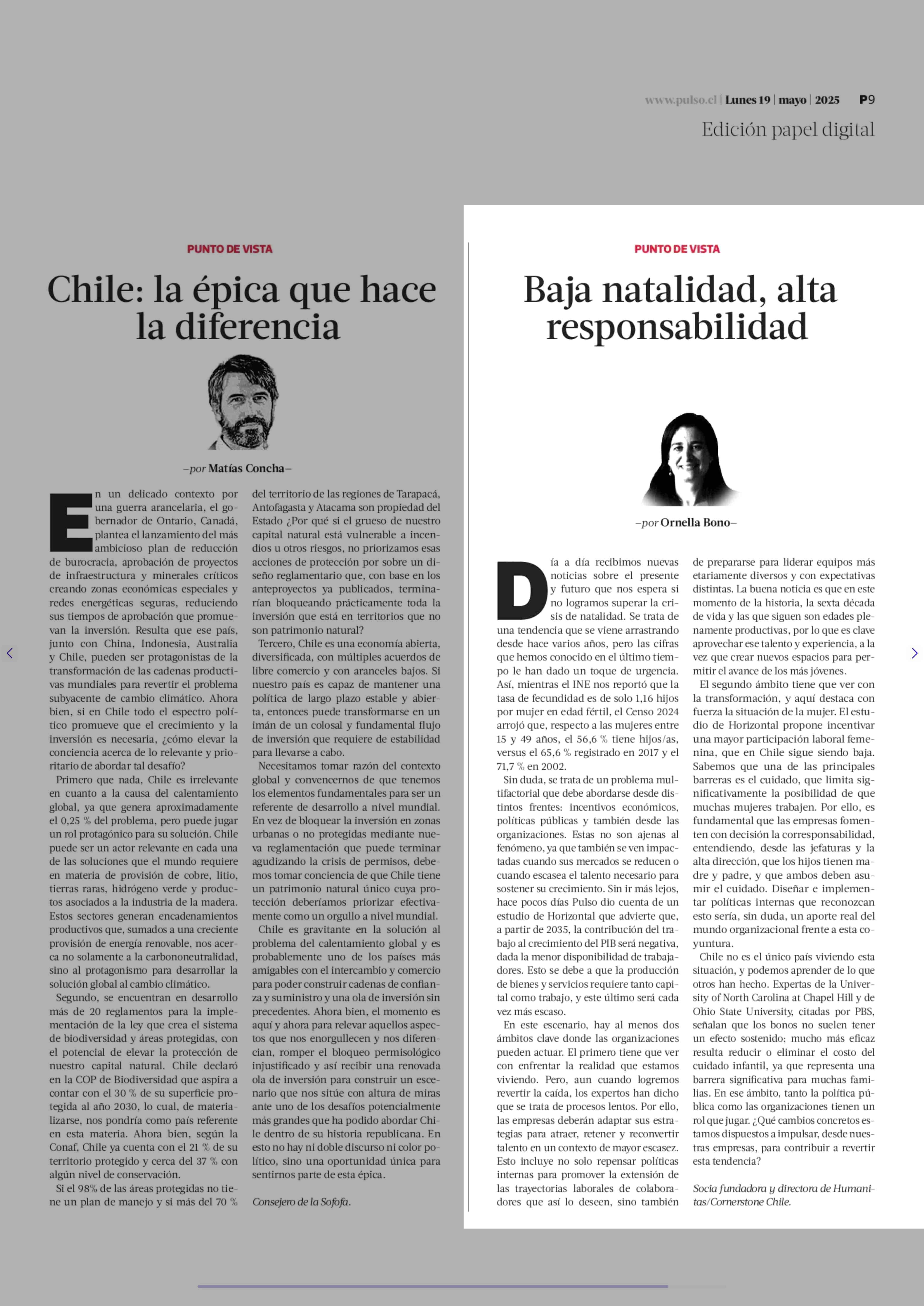 www.pulso.cl | Lunes 19 | mayo | 2025 P9

Edición papel digital

PUNTO DE VISTA

Chile: la épica que hace la diferencia

–por Matías Concha–

En un delicado contexto por una guerra arancelaria, el gobernador de Ontario, Canadá, plantea el lanzamiento del más ambicioso plan de reducción de burocracia, aprobación de proyectos de infraestructura y minerales críticos creando zonas económicas especiales y redes energéticas seguras, reduciendo sus tiempos de aprobación que promuevan la inversión. Resulta que ese país, junto con China, Indonesia, Australia y Chile, pueden ser protagonistas de la transformación de las cadenas productivas mundiales para revertir el problema subyacente de cambio climático. Ahora bien, si en Chile todo el espectro político promueve que el crecimiento y la inversión es necesaria, ¿cómo elevar la conciencia acerca de lo relevante y prioritario de abordar tal desafío?

Primero que nada, Chile es irrelevante en cuanto a la causa del calentamiento global, ya que genera aproximadamente el 0,25 % del problema, pero puede jugar un rol protagónico para su solución. Chile puede ser un actor relevante en cada una de las soluciones que el mundo requiere en materia de provisión de cobre, litio, tierras raras, hidrógeno verde y productos asociados a la industria de la madera. Estos sectores generan encadenamientos productivos que, sumados a una creciente provisión de energía renovable, nos acerca no solamente a la carbononeutralidad, sino al protagonismo para desarrollar la solución global al cambio climático.

Segundo, se encuentran en desarrollo más de 20 reglamentos para la implementación de la ley que crea el sistema de biodiversidad y áreas protegidas, con el potencial de elevar la protección de nuestro capital natural. Chile declaró en la COP de Biodiversidad que aspira a contar con el 30 % de su superficie protegida al año 2030, lo cual, de materializarse, nos pondría como país referente en esta materia. Ahora bien, según la Conaf, Chile ya cuenta con el 21 % de su territorio protegido y cerca del 37 % con algún nivel de conservación.

Si el 98% de las áreas protegidas no tiene un plan de manejo y si más del 70 % del territorio de las regiones de Tarapacá, Antofagasta y Atacama son propiedad del Estado ¿Por qué si el grueso de nuestro capital natural está vulnerable a incendios u otros riesgos, no priorizamos esas acciones de protección por sobre un diseño reglamentario que, con base en los anteproyectos ya publicados, terminarían bloqueando prácticamente toda la inversión que está en territorios que no son patrimonio natural?

Tercero, Chile es una economía abierta, diversificada, con múltiples acuerdos de libre comercio y con aranceles bajos. Si nuestro país es capaz de mantener una política de largo plazo estable y abierta, entonces puede transformarse en un imán de un colosal y fundamental flujo de inversión que requiere de estabilidad para llevarse a cabo.

Necesitamos tomar razón del contexto global y convencernos de que tenemos los elementos fundamentales para ser un referente de desarrollo a nivel mundial. En vez de bloquear la inversión en zonas urbanas o no protegidas mediante nueva reglamentación que puede terminar agudizando la crisis de permisos, debemos tomar conciencia de que Chile tiene un patrimonio natural único cuya protección deberíamos priorizar efectivamente como un orgullo a nivel mundial.

Chile es gravitante en la solución al problema del calentamiento global y es probablemente uno de los países más amigables con el intercambio y comercio para poder construir cadenas de confianza y suministro y una ola de inversión sin precedentes. Ahora bien, el momento es aquí y ahora para relevar aquellos aspectos que nos enorgullecen y nos diferencian, romper el bloqueo permisológico injustificado y así recibir una renovada ola de inversión para construir un escenario que nos sitúe con altura de miras ante uno de los desafíos potencialmente más grandes que ha podido abordar Chile dentro de su historia republicana. En esto no hay ni doble discurso ni color político, sino una oportunidad única para sentirnos parte de esta épica.

Consejero de la Sofofa.

PUNTO DE VISTA

Baja natalidad, alta responsabilidad

–por Ornella Bono–

Día a día recibimos nuevas noticias sobre el presente y futuro que nos espera si no logramos superar la crisis de natalidad. Se trata de una tendencia que se viene arrastrando desde hace varios años, pero las cifras que hemos conocido en el último tiempo le han dado un toque de urgencia. Así, mientras el INE nos reportó que la tasa de fecundidad es de solo 1,16 hijos por mujer en edad fértil, el Censo 2024 arrojó que, respecto a las mujeres entre 15 y 49 años, el 56,6 % tiene hijos/as, versus el 65,6 % registrado en 2017 y el 71,7 % en 2002.

Sin duda, se trata de un problema multifactorial que debe abordarse desde distintos frentes: incentivos económicos, políticas públicas y también desde las organizaciones. Estas no son ajenas al fenómeno, ya que también se ven impactadas cuando sus mercados se reducen o cuando escasea el talento necesario para sostener su crecimiento. Sin ir más lejos, hace pocos días Pulso dio cuenta de un estudio de Horizontal que advierte que, a partir de 2035, la contribución del trabajo al crecimiento del PIB será negativa, dada la menor disponibilidad de trabajadores. Esto se debe a que la producción de bienes y servicios requiere tanto capital como trabajo, y este último será cada vez más escaso.

En este escenario, hay al menos dos ámbitos clave donde las organizaciones pueden actuar. El primero tiene que ver con enfrentar la realidad que estamos viviendo. Pero, aun cuando logremos revertir la caída, los expertos han dicho que se trata de procesos lentos. Por ello, las empresas deberán adaptar sus estrategias para atraer, retener y reconvertir talento en un contexto de mayor escasez. Esto incluye no solo repensar políticas internas para promover la extensión de las trayectorias laborales de colaboradores que así lo deseen, sino también de prepararse para liderar equipos más etariamente diversos y con expectativas distintas. La buena noticia es que en este momento de la historia, la sexta década de vida y las que siguen son edades plenamente productivas, por lo que es clave aprovechar ese talento y experiencia, a la vez que crear nuevos espacios para permitir el avance de los más jóvenes.

El segundo ámbito tiene que ver con la transformación, y aquí destaca con fuerza la situación de la mujer. El estudio de Horizontal propone incentivar una mayor participación laboral femenina, que en Chile sigue siendo baja. Sabemos que una de las principales barreras es el cuidado, que limita significativamente la posibilidad de que muchas mujeres trabajen. Por ello, es fundamental que las empresas fomenten con decisión la corresponsabilidad, entendiendo, desde las jefaturas y la alta dirección, que los hijos tienen madre y padre, y que ambos deben asumir el cuidado. Diseñar e implementar políticas internas que reconozcan esto sería, sin duda, un aporte real del mundo organizacional frente a esta coyuntura.

Chile no es el único país viviendo esta situación, y podemos aprender de lo que otros han hecho. Expertas de la University of North Carolina at Chapel Hill y de Ohio State University, citadas por PBS, señalan que los bonos no suelen tener un efecto sostenido; mucho más eficaz resulta reducir o eliminar el costo del cuidado infantil, ya que representa una barrera significativa para muchas familias. En ese ámbito, tanto la política pública como las organizaciones tienen un rol que jugar. ¿Qué cambios concretos estamos dispuestos a impulsar, desde nuestras empresas, para contribuir a revertir esta tendencia?

Socia fundadora y directora de Humanitas/Cornerstone Chile.